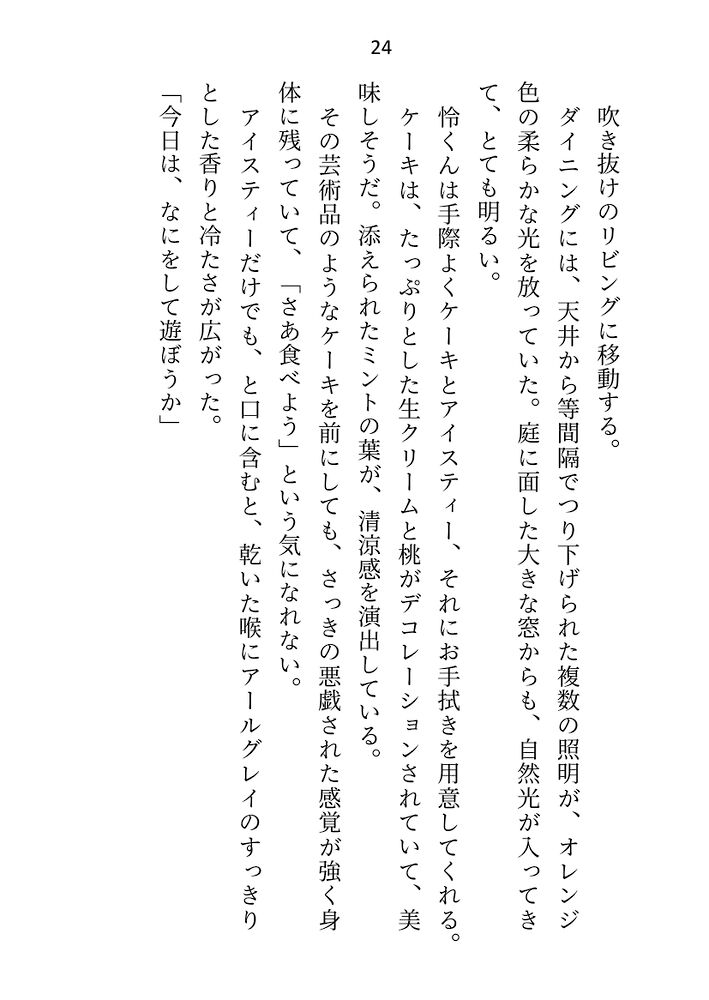 24

吹き抜けのリビングに移動する。

ダイニングには、天井から等間隔でつり下げられた複数の照明が、オレンジ色の柔らかな光を放っていた。庭に面した大きな窓からも、自然光が入ってきて、とても明るい。

怜くんは手際よくケーキとアイスティー、それにお手拭きを用意してくれる。ケーキは、たっぷりとした生クリームと桃がデコレーションされていて、美味しそうだ。添えられたミントの葉が、清涼感を演出している。

その芸術品のようなケーキを前にしても、さっきの悪戯された感覚が強く身体に残っていて、「さあ食べよう」という気になれない。

アイスティーだけでも、と口に含むと、乾いた喉にアールグレイのすっきりとした香りと冷たさが広がった。

「今日は、なにをして遊ぼうか」